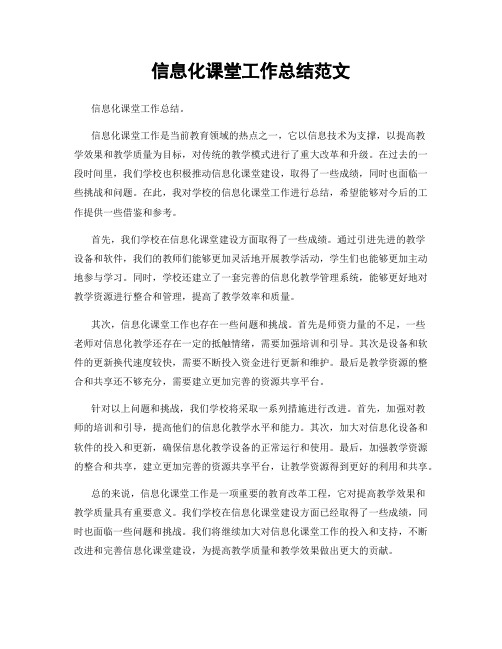 信息化课堂工作总结范文

信息化课堂工作总结。

信息化课堂工作是当前教育领域的热点之一，它以信息技术为支撑，以提高教学效果和教学质量为目标，对传统的教学模式进行了重大改革和升级。在过去的一段时间里，我们学校也积极推动信息化课堂建设，取得了一些成绩，同时也面临一些挑战和问题。在此，我对学校的信息化课堂工作进行总结，希望能够对今后的工作提供一些借鉴和参考。

首先，我们学校在信息化课堂建设方面取得了一些成绩。通过引进先进的教学设备和软件，我们的教师们能够更加灵活地开展教学活动，学生们也能够更加主动地参与学习。同时，学校还建立了一套完善的信息化教学管理系统，能够更好地对教学资源进行整合和管理，提高了教学效率和质量。

其次，信息化课堂工作也存在一些问题和挑战。首先是师资力量的不足，一些老师对信息化教学还存在一定的抵触情绪，需要加强培训和引导。其次是设备和软件的更新换代速度较快，需要不断投入资金进行更新和维护。最后是教学资源的整合和共享还不够充分，需要建立更加完善的资源共享平台。

针对以上问题和挑战，我们学校将采取一系列措施进行改进。首先，加强对教师的培训和引导，提高他们的信息化教学水平和能力。其次，加大对信息化设备和软件的投入和更新，确保信息化教学设备的正常运行和使用。最后，加强教学资源的整合和共享，建立更加完善的资源共享平台，让教学资源得到更好的利用和共享。

总的来说，信息化课堂工作是一项重要的教育改革工程，它对提高教学效果和教学质量具有重要意义。我们学校在信息化课堂建设方面已经取得了一些成绩，同时也面临一些问题和挑战。我们将继续加大对信息化课堂工作的投入和支持，不断改进和完善信息化课堂建设，为提高教学质量和教学效果做出更大的贡献。